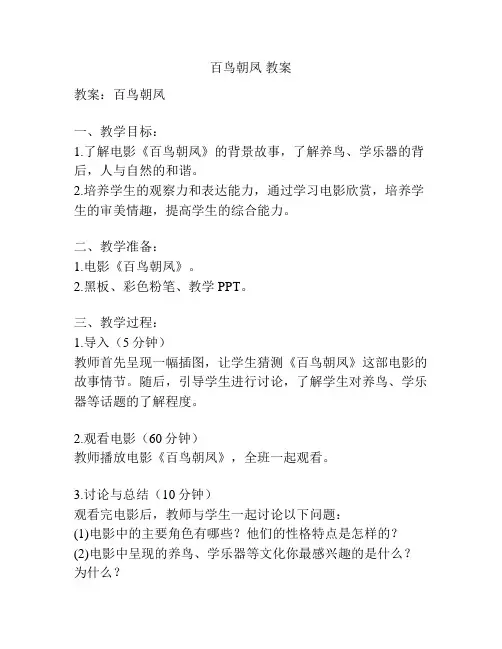 百鸟朝凤 教案

教案：百鸟朝凤

一、教学目标：
1.了解电影《百鸟朝凤》的背景故事，了解养鸟、学乐器的背后，人与自然的和谐。
2.培养学生的观察力和表达能力，通过学习电影欣赏，培养学生的审美情趣，提高学生的综合能力。

二、教学准备：
1.电影《百鸟朝凤》。
2.黑板、彩色粉笔、教学 PPT。

三、教学过程：
1.导入（5 分钟）
教师首先呈现一幅插图，让学生猜测《百鸟朝凤》这部电影的故事情节。随后，引导学生进行讨论，了解学生对养鸟、学乐器等话题的了解程度。

2.观看电影（60 分钟）
教师播放电影《百鸟朝凤》，全班一起观看。

3.讨论与总结（10 分钟）
观看完电影后，教师与学生一起讨论以下问题：
(1)电影中的主要角色有哪些？他们的性格特点是怎样的？
(2)电影中呈现的养鸟、学乐器等文化你最感兴趣的是什么？为什么？